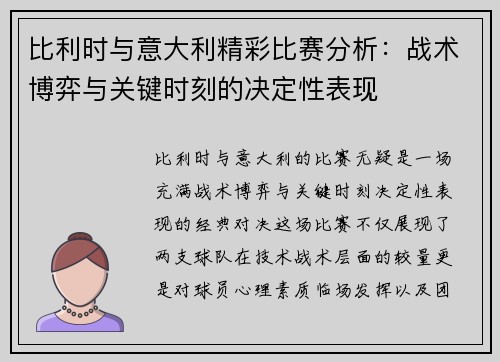 比利时与意大利精彩比赛分析：战术博弈与关键时刻的决定性表现

比利时与意大利的比赛无疑是一场充满战术博弈与关键时刻决定性表现的经典对决这场比赛不仅展现了两支球队在技术战术层面的较量更是对球员心理素质临场发挥以及团